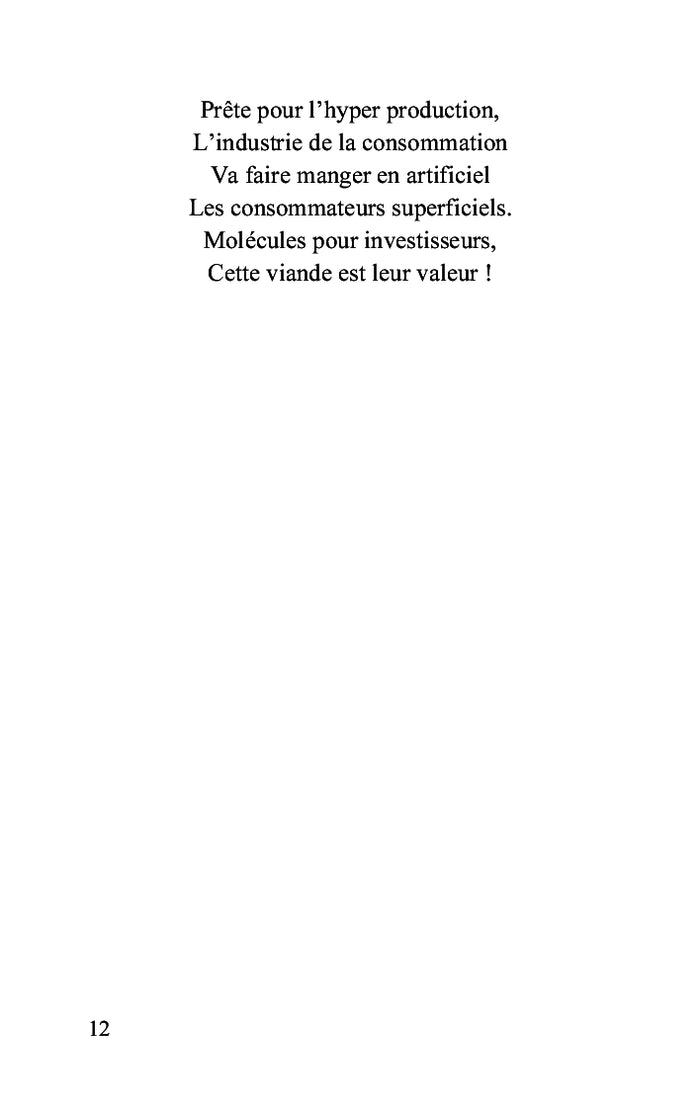 Prête pour l'hyper production,
L'industrie de la consommation
Va faire manger en artificiel
Les consommateurs superficiels.
Molécules pour investisseurs,
Cette viande est leur valeur !

12